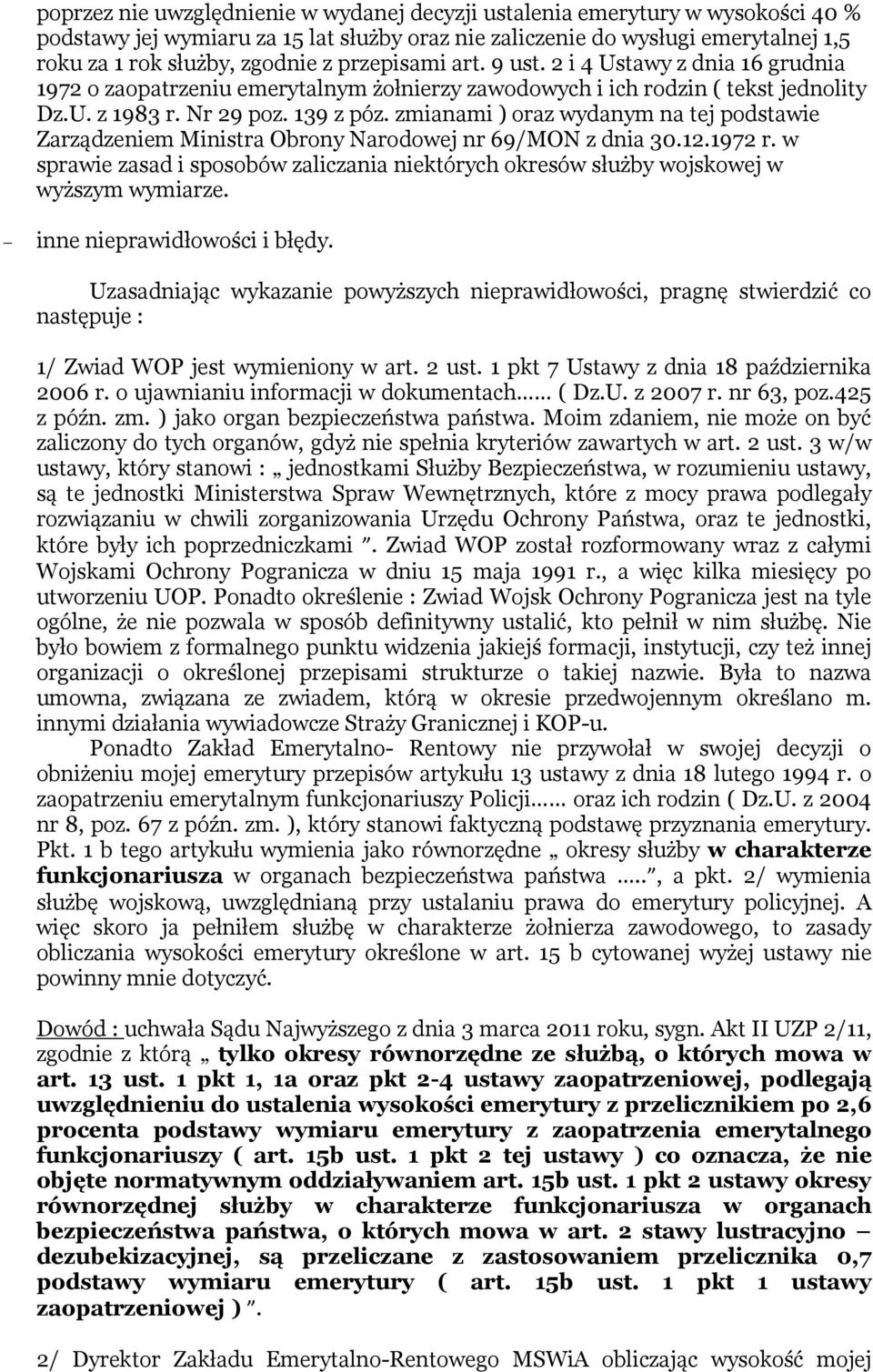 poprzez nie uwzględnienie w wydanej decyzji ustalenia emerytury w wysokości 40 % podstawy jej wymiaru za 15 lat służby oraz nie zaliczenie do wysługi emerytalnej 1,5 roku za 1 rok służby, zgodnie z przepisami art. 9 ust. 2 i 4 Ustawy z dnia 16 grudnia 1972 o zaopatrzeniu emerytalnym żołnierzy zawodowych i ich rodzin ( tekst jednolity Dz.U. z 1983 r. Nr 29 poz. 139 z póz. zmianami ) oraz wydanym na tej podstawie Zarządzeniem Ministra Obrony Narodowej nr 69/MON z dnia 30.12.1972 r. w sprawie zasad i sposobów zaliczania niektórych okresów służby wojskowej w wyższym wymiarze.

– inne nieprawidłowości i błędy.

Uzasadniając wykazanie powyższych nieprawidłowości, pragnę stwierdzić co następuje :

1/ Zwiad WOP jest wymieniony w art. 2 ust. 1 pkt 7 Ustawy z dnia 18 października 2006 r. o ujawnianiu informacji w dokumentach...... ( Dz.U. z 2007 r. nr 63, poz.425 z późn. zm. ) jako organ bezpieczeństwa państwa. Moim zdaniem, nie może on być zaliczony do tych organów, gdyż nie spełnia kryteriów zawartych w art. 2 ust. 3 w/w ustawy, który stanowi : „ jednostkami Służby Bezpieczeństwa, w rozumieniu ustawy, są te jednostki Ministerstwa Spraw Wewnętrznych, które z mocy prawa podlegały rozwiązaniu w chwili zorganizowania Urzędu Ochrony Państwa, oraz te jednostki, które były ich poprzedniczkami ”. Zwiad WOP został rozformowany wraz z całymi Wojskami Ochrony Pogranicza w dniu 15 maja 1991 r., a więc kilka miesięcy po utworzeniu UOP. Ponadto określenie : Zwiad Wojsk Ochrony Pogranicza jest na tyle ogólne, że nie pozwala w sposób definitywny ustalić, kto pełnił w nim służbę. Nie było bowiem z formalnego punktu widzenia jakiejś formacji, instytucji, czy też innej organizacji o określonej przepisami strukturze o takiej nazwie. Była to nazwa umowna, związana ze zwiadem, którą w okresie przedwojennym określano m. innymi działania wywiadowcze Straży Granicznej i KOP-u.

Ponadto Zakład Emerytalno- Rentowy nie przywołał w swojej decyzji o obniżeniu mojej emerytury przepisów artykułu 13 ustawy z dnia 18 lutego 1994 r. o zaopatrzeniu emerytalnym funkcjonariuszy Policji...... oraz ich rodzin ( Dz.U. z 2004 nr 8, poz. 67 z późn. zm. ), który stanowi faktyczną podstawę przyznania emerytury. Pkt. 1 b tego artykułu wymienia jako równorzędne „ okresy służby w charakterze funkcjonariusza w organach bezpieczeństwa państwa .....”, a pkt. 2/ wymienia służbę wojskową, uwzględnianą przy ustalaniu prawa do emerytury policyjnej. A więc skoro ja pełniłem służbę w charakterze żołnierza zawodowego, to zasady obliczania wysokości emerytury określone w art. 15 b cytowanej wyżej ustawy nie powinny mnie dotyczyć.

Dowód : uchwała Sądu Najwyższego z dnia 3 marca 2011 roku, sygn. Akt II UZP 2/11, zgodnie z którą „ tylko okresy równorzędne ze służbą, o których mowa w art. 13 ust. 1 pkt 1, 1a oraz pkt 2-4 ustawy zaopatrzeniowej, podlegają uwzględnieniu do ustalenia wysokości emerytury z przelicznikiem po 2,6 procenta podstawy wymiaru emerytury z zaopatrzenia emerytalnego funkcjonariuszy ( art. 15b ust. 1 pkt 2 tej ustawy ) co oznacza, że nie objęte normatywnym oddziaływaniem art. 15b ust. 1 pkt 2 ustawy okresy równorzędnej służby w charakterze funkcjonariusza w organach bezpieczeństwa państwa, o których mowa w art. 2 stawy lustracyjno – dezubekizacyjnej, są przeliczane z zastosowaniem przelicznika 0,7 podstawy wymiaru emerytury ( art. 15b ust. 1 pkt 1 ustawy zaopatrzeniowej ) ”.

2/ Dyrektor Zakładu Emerytalno-Rentowego MSWiA obliczając wysokość mojej